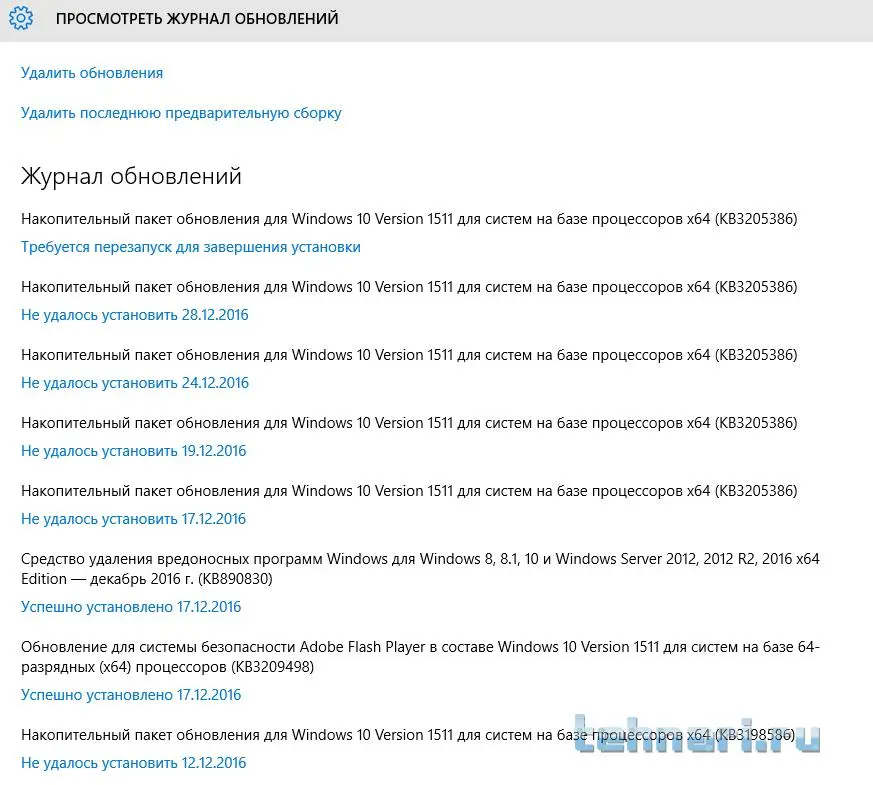 ПРОСМОТРЕТЬ ЖУРНАЛ ОБНОВЛЕНИЙ

Удалить обновления

Удалить последнюю предварительную сборку

Журнал обновлений

Накопительный пакет обновления для Windows 10 Version 1511 для систем на базе процессоров x64 (KB3205386)

Требуется перезапуск для завершения установки

Накопительный пакет обновления для Windows 10 Version 1511 для систем на базе процессоров x64 (KB3205386)

Не удалось установить 28.12.2016

Накопительный пакет обновления для Windows 10 Version 1511 для систем на базе процессоров x64 (KB3205386)

Не удалось установить 24.12.2016

Накопительный пакет обновления для Windows 10 Version 1511 для систем на базе процессоров x64 (KB3205386)

Не удалось установить 19.12.2016

Накопительный пакет обновления для Windows 10 Version 1511 для систем на базе процессоров x64 (KB3205386)

Не удалось установить 17.12.2016

Средство удаления вредоносных программ Windows для Windows 8, 8.1, 10 и Windows Server 2012, 2012 R2, 2016 x64 Edition — декабрь 2016 г. (KB890830)

Успешно установлено 17.12.2016

Обновление для системы безопасности Adobe Flash Player в составе Windows 10 Version 1511 для систем на базе 64-разрядных (x64) процессоров (KB3209498)

Успешно установлено 17.12.2016

Накопительный пакет обновления для Windows 10 Version 1511 для систем на базе процессоров x64 (KB3198586)

Не удалось установить 12.12.2016

tehnari.ru